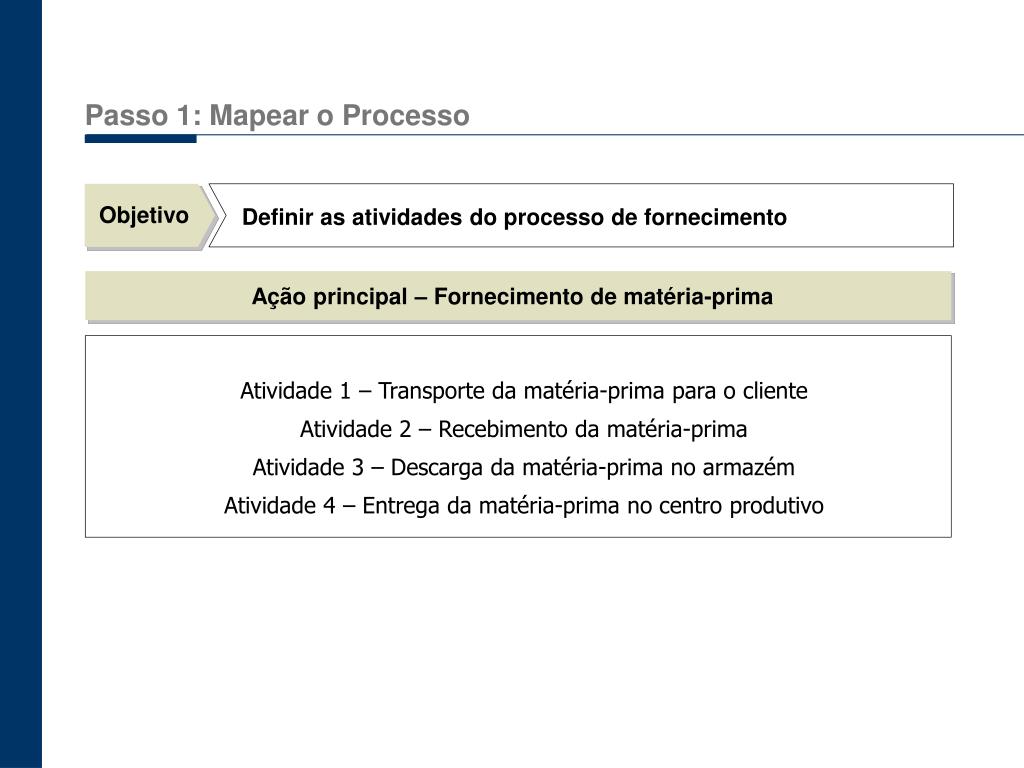 Passo 1: Mapear o Processo

Objetivo

Definir as atividades do processo de fornecimento

Ação principal – Fornecimento de matéria-prima

Atividade 1 – Transporte da matéria-prima para o cliente

Atividade 2 – Recebimento da matéria-prima

Atividade 3 – Descarga da matéria-prima no armazém

Atividade 4 – Entrega da matéria-prima no centro produtivo